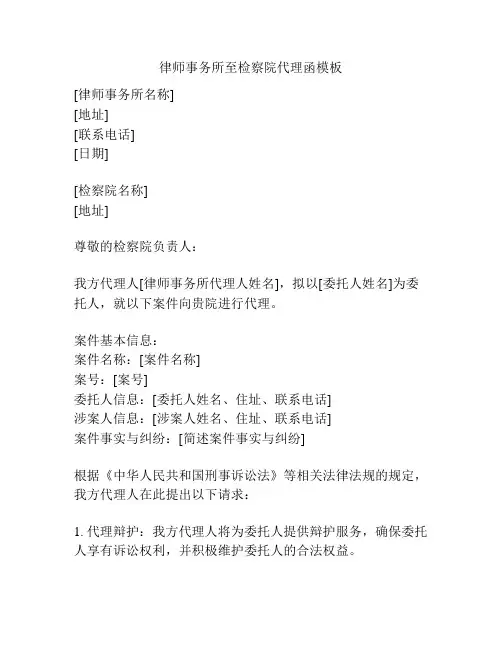 律师事务所至检察院代理函模板

[律师事务所名称]
[地址]
[联系电话]
[日期]

[检察院名称]
[地址]

尊敬的检察院负责人：

我方代理人[律师事务所代理人姓名]，拟以[委托人姓名]为委托人，就以下案件向贵院进行代理。

案件基本信息：
案件名称：[案件名称]
案号：[案号]
委托人信息：[委托人姓名、住址、联系电话]
涉案人信息：[涉案人姓名、住址、联系电话]
案件事实与纠纷：[简述案件事实与纠纷]

根据《中华人民共和国刑事诉讼法》等相关法律法规的规定，我方代理人在此提出以下请求：

1. 代理辩护：我方代理人将为委托人提供辩护服务，确保委托人享有诉讼权利，并积极维护委托人的合法权益。